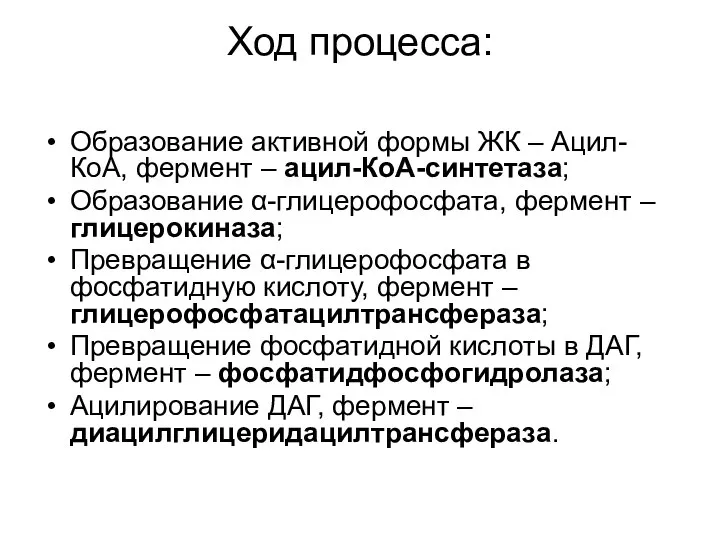 Ход процесса:

• Образование активной формы ЖК – Ацил-КоА, фермент – ацил-КоА-синтетаза;
• Образование α-глицерофосфата, фермент – глицерокиназа;
• Превращение α-глицерофосфата в фосфатидную кислоту, фермент – глицерофосфатацилтрансфераза;
• Превращение фосфатидной кислоты в ДАГ, фермент – фосфатидфосфогидролаза;
• Ацилирование ДАГ, фермент – диацилглицеридацилтрансфераза.